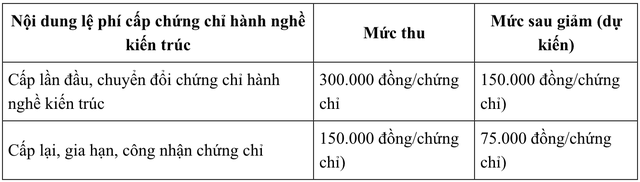 | Nội dung lệ phí cấp chứng chỉ hành nghề kiến trúc | Mức thu | Mức sau giảm (dự kiến) |
|---|---|---|
| Cấp lần đầu, chuyển đổi chứng chỉ hành nghề kiến trúc | 300.000 đồng/chứng chỉ | 150.000 đồng/chứng chỉ) |
| Cấp lại, gia hạn, công nhận chứng chỉ | 150.000 đồng/chứng chỉ) | 75.000 đồng/chứng chỉ) |